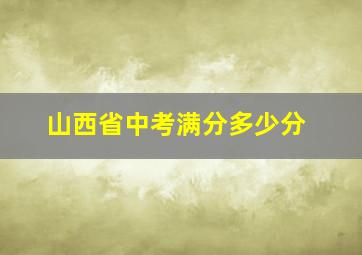 山西省中考满分多少分